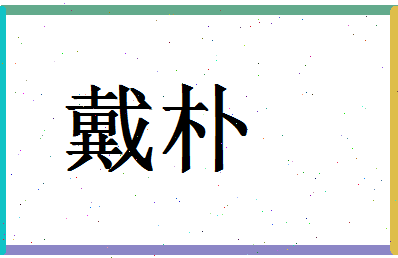 戴朴